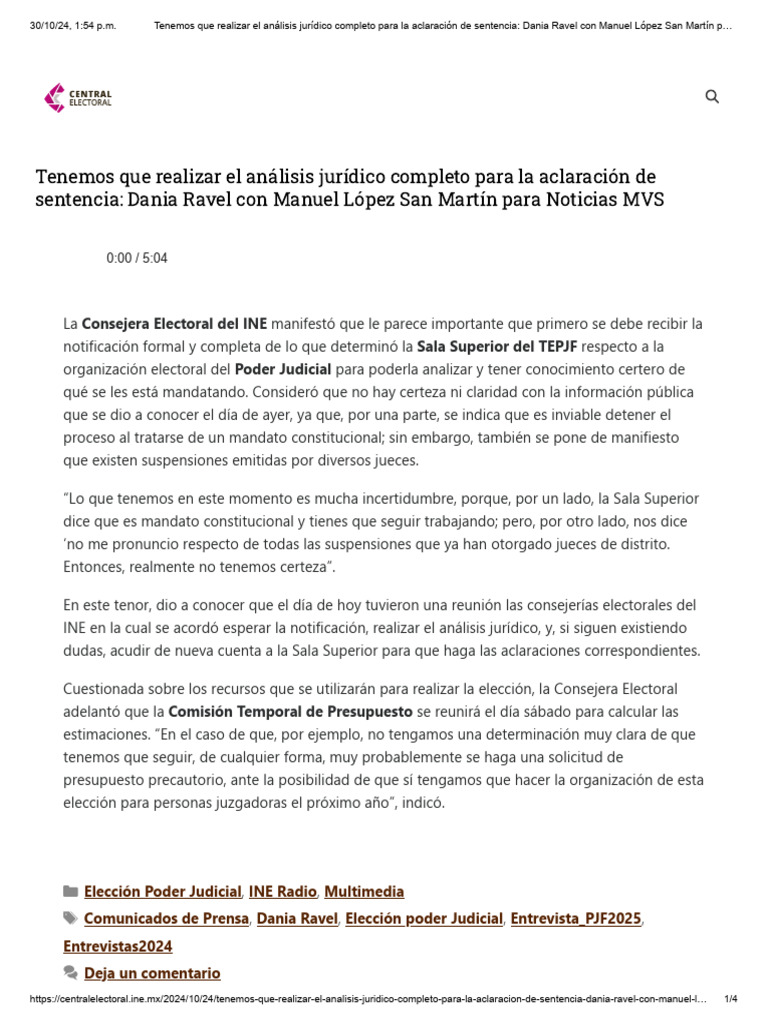 30/10/24, 1:54 p.m. Tenemos que realizar el análisis jurídico completo para la aclaración de sentencia: Dania Ravel con Manuel López San Martín p…

CENTRAL ELECTORAL

Tenemos que realizar el análisis jurídico completo para la aclaración de sentencia: Dania Ravel con Manuel López San Martín para Noticias MVS

0:00 / 5:04

La Consejera Electoral del INE manifestó que le parece importante que primero se debe recibir la notificación formal y completa de lo que determinó la Sala Superior del TEPJF respecto a la organización electoral del Poder Judicial para poderla analizar y tener conocimiento certero de qué se les está mandatando. Consideró que no hay certeza ni claridad con la información pública que se dio a conocer el día de ayer, ya que, por una parte, se indica que es inviable detener el proceso al tratarse de un mandato constitucional; sin embargo, también se pone de manifiesto que existen suspensiones emitidas por diversos jueces.

“Lo que tenemos en este momento es mucha incertidumbre, porque, por un lado, la Sala Superior dice que es mandato constitucional y tienes que seguir trabajando; pero, por otro lado, nos dice ‘no me pronuncio respecto de todas las suspensiones que ya han otorgado jueces de distrito. Entonces, realmente no tenemos certeza”.

En este tenor, dio a conocer que el día de hoy tuvieron una reunión las consejerías electorales del INE en la cual se acordó esperar la notificación, realizar el análisis jurídico, y, si siguen existiendo dudas, acudir de nueva cuenta a la Sala Superior para que haga las aclaraciones correspondientes.

Cuestionada sobre los recursos que se utilizarán para realizar la elección, la Consejera Electoral adelantó que la Comisión Temporal de Presupuesto se reunirá el día sábado para calcular las estimaciones. “En el caso de que, por ejemplo, no tengamos una determinación muy clara de que tenemos que seguir, de cualquier forma, muy probablemente se haga una solicitud de presupuesto precautorio, ante la posibilidad de que sí tengamos que hacer la organización de esta elección para personas juzgadoras el próximo año”, indicó.

Elección Poder Judicial, INE Radio, Multimedia
Comunicados de Prensa, Dania Ravel, Elección poder Judicial, Entrevista_PJF2025, Entrevistas2024
Deja un comentario

https://centralelectoral.ine.mx/2024/10/24/tenemos-que-realizar-el-analisis-juridico-completo-para-la-aclaracion-de-sentencia-dania-ravel-con-manuel-l… 1/4